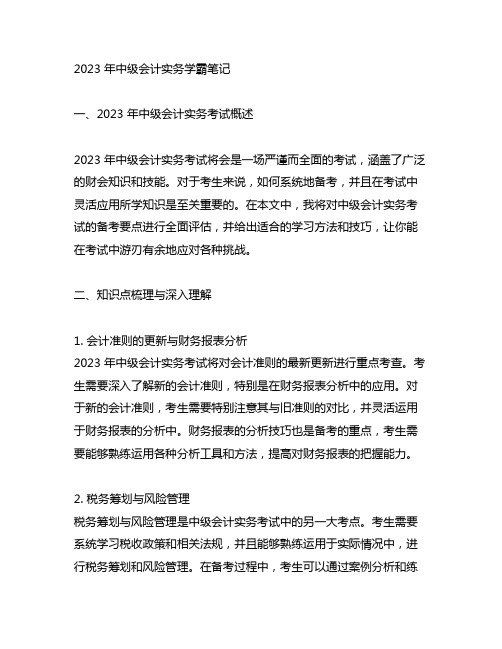 2023 年中级会计实务学霸笔记

一、2023 年中级会计实务考试概述

2023 年中级会计实务考试将会是一场严谨而全面的考试，涵盖了广泛的财会知识和技能。对于考生来说，如何系统地备考，并且在考试中灵活应用所学知识是至关重要的。在本文中，我将对中级会计实务考试的备考要点进行全面评估，并给出适合的学习方法和技巧，让你能在考试中游刃有余地应对各种挑战。

二、知识点梳理与深入理解

1. 会计准则的更新与财务报表分析
2023 年中级会计实务考试将对会计准则的最新更新进行重点考查。考生需要深入了解新的会计准则，特别是在财务报表分析中的应用。对于新的会计准则，考生需要特别注意其与旧准则的对比，并灵活运用于财务报表的分析中。财务报表的分析技巧也是备考的重点，考生需要能够熟练运用各种分析工具和方法，提高对财务报表的把握能力。

2. 税务筹划与风险管理
税务筹划与风险管理是中级会计实务考试中的另一大考点。考生需要系统学习税收政策和相关法规，并且能够熟练运用于实际情况中，进行税务筹划和风险管理。在备考过程中，考生可以通过案例分析和练